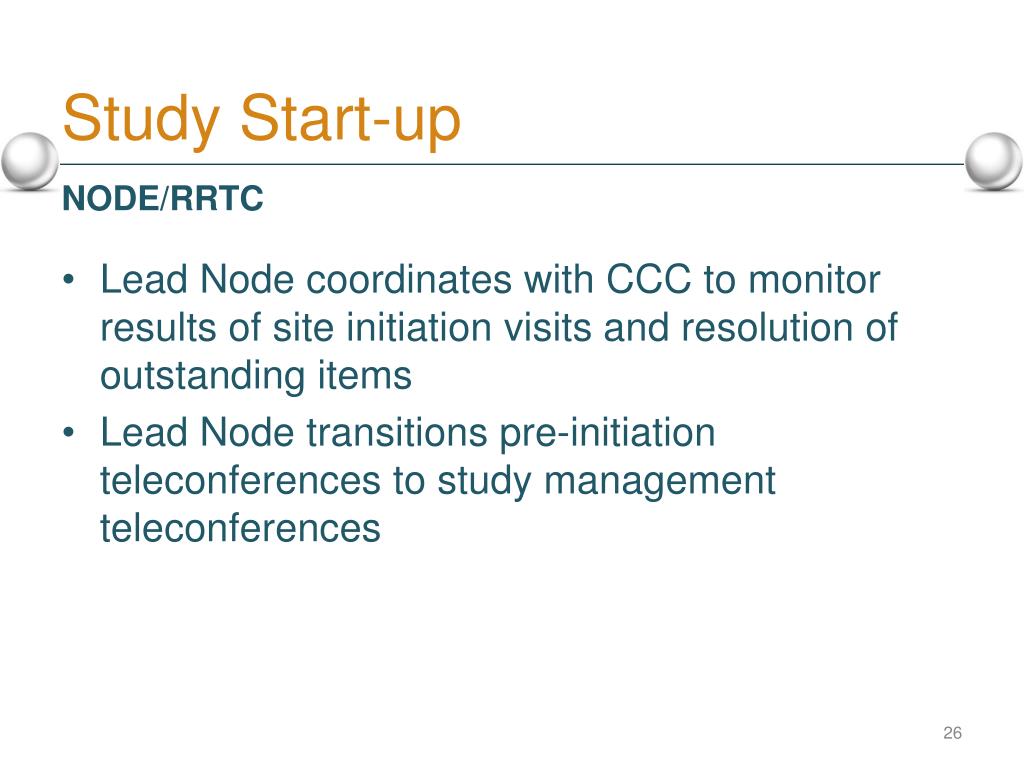 Study Start-up

NODE/RRTC

• Lead Node coordinates with CCC to monitor results of site initiation visits and resolution of outstanding items
• Lead Node transitions pre-initiation teleconferences to study management teleconferences

26